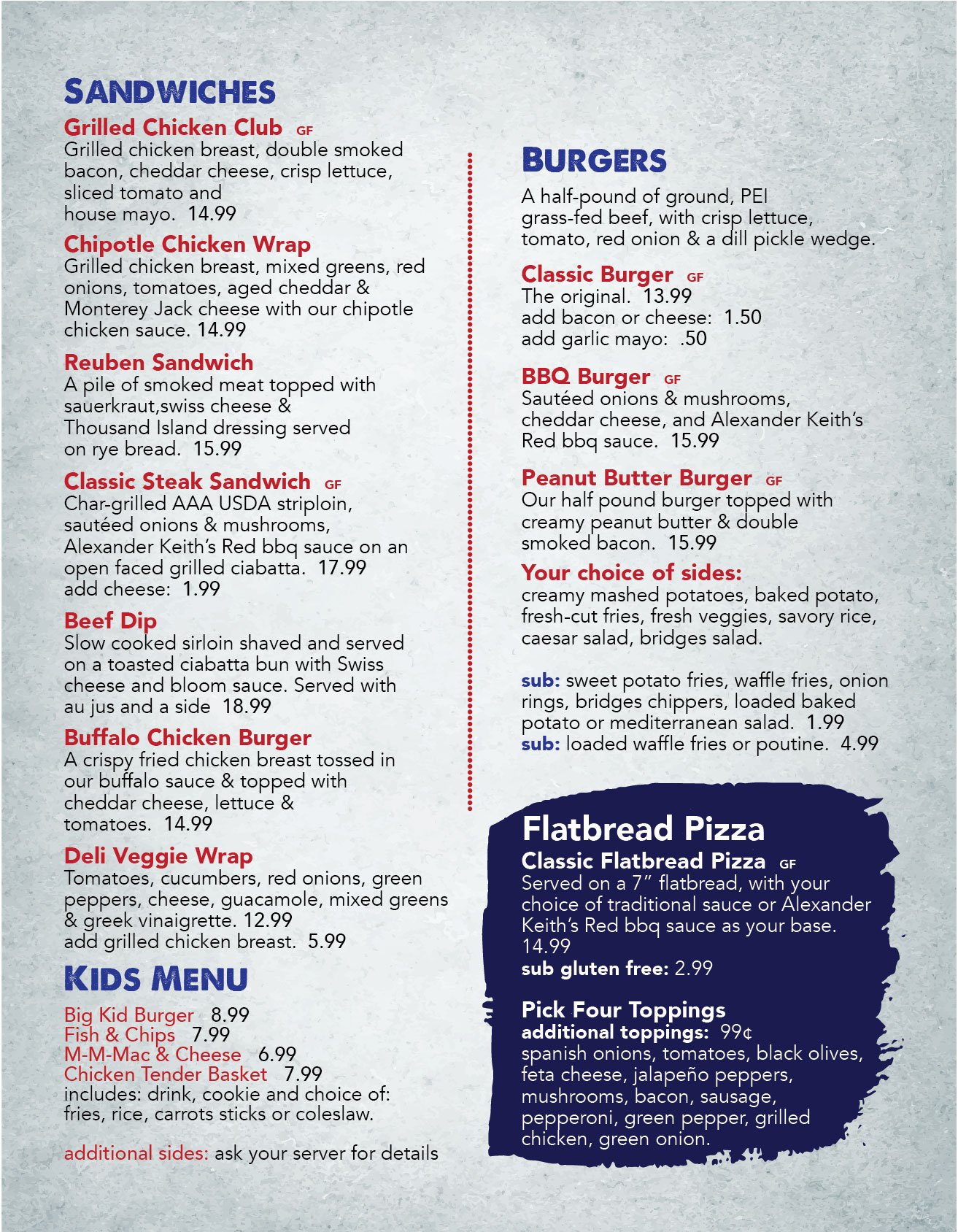 SANDWICHES

Grilled Chicken Club GF
Grilled chicken breast, double smoked bacon, cheddar cheese, crisp lettuce, sliced tomato and house mayo. 14.99

Chipotle Chicken Wrap
Grilled chicken breast, mixed greens, red onions, tomatoes, aged cheddar & Monterey Jack cheese with our chipotle chicken sauce. 14.99

Reuben Sandwich
A pile of smoked meat topped with sauerkraut,swiss cheese & Thousand Island dressing served on rye bread. 15.99

Classic Steak Sandwich GF
Char-grilled AAA USDA striploin, sautéed onions & mushrooms, Alexander Keith's Red bbq sauce on an open faced grilled ciabatta. 17.99
add cheese: 1.99

Beef Dip
Slow cooked sirloin shaved and served on a toasted ciabatta bun with Swiss cheese and bloom sauce. Served with au jus and a side 18.99

Buffalo Chicken Burger
A crispy fried chicken breast tossed in our buffalo sauce & topped with cheddar cheese, lettuce & tomatoes. 14.99

Deli Veggie Wrap
Tomatoes, cucumbers, red onions, green peppers, cheese, guacamole, mixed greens & greek vinaigrette. 12.99
add grilled chicken breast. 5.99

KIDS MENU

Big Kid Burger 8.99
Fish & Chips 7.99
M-M-Mac & Cheese 6.99
Chicken Tender Basket 7.99
includes: drink, cookie and choice of: fries, rice, carrots sticks or coleslaw.

additional sides: ask your server for details

BURGERS

A half-pound of ground, PEI grass-fed beef, with crisp lettuce, tomato, red onion & a dill pickle wedge.

Classic Burger GF
The original. 13.99
add bacon or cheese: 1.50
add garlic mayo: .50

BBQ Burger GF
Sautéed onions & mushrooms, cheddar cheese, and Alexander Keith's Red bbq sauce. 15.99

Peanut Butter Burger GF
Our half pound burger topped with creamy peanut butter & double smoked bacon. 15.99

Your choice of sides:
creamy mashed potatoes, baked potato, fresh-cut fries, fresh veggies, savory rice, caesar salad, bridges salad.

sub: sweet potato fries, waffle fries, onion rings, bridges chippers, loaded baked potato or mediterranean salad. 1.99
sub: loaded waffle fries or poutine. 4.99

Flatbread Pizza

Classic Flatbread Pizza GF
Served on a 7" flatbread, with your choice of traditional sauce or Alexander Keith's Red bbq sauce as your base. 14.99
sub gluten free: 2.99

Pick Four Toppings
additional toppings: 99¢
spanish onions, tomatoes, black olives, feta cheese, jalapeño peppers, mushrooms, bacon, sausage, pepperoni, green pepper, grilled chicken, green onion.